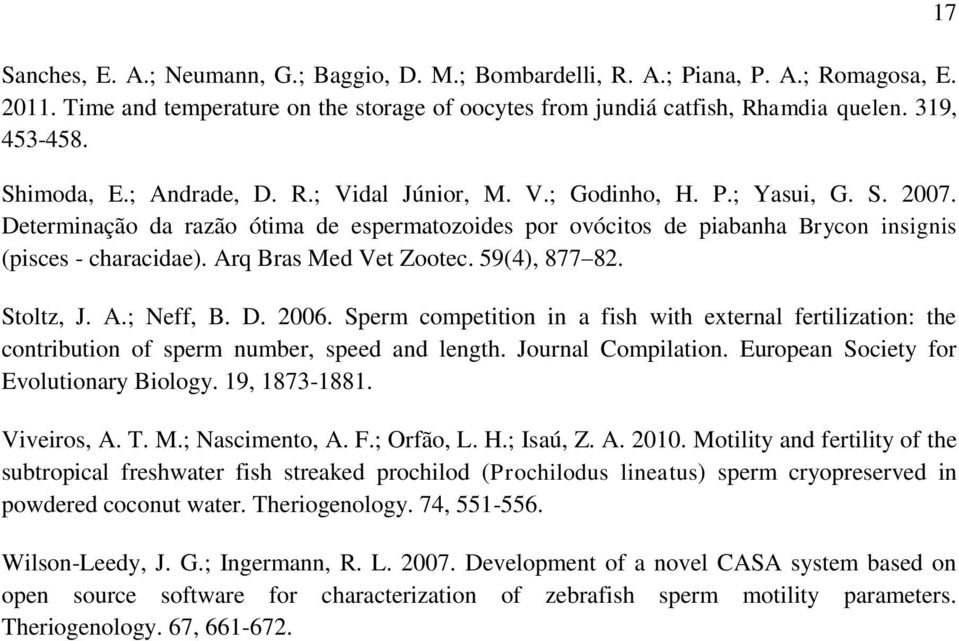 17

Sanches, E. A.; Neumann, G.; Baggio, D. M.; Bombardelli, R. A.; Piana, P. A.; Romagosa, E. 2011. Time and temperature on the storage of oocytes from jundiá catfish, Rhamdia quelen. 319, 453-458.

Shimoda, E.; Andrade, D. R.; Vidal Júnior, M. V.; Godinho, H. P.; Yasui, G. S. 2007. Determinação da razão ótima de espermatozoides por ovócitos de piabanha Brycon insignis (pisces - characidae). Arq Bras Med Vet Zootec. 59(4), 877–82.

Stoltz, J. A.; Neff, B. D. 2006. Sperm competition in a fish with external fertilization: the contribution of sperm number, speed and length. Journal Compilation. European Society for Evolutionary Biology. 19, 1873-1881.

Viveiros, A. T. M.; Nascimento, A. F.; Orfão, L. H.; Isaú, Z. A. 2010. Motility and fertility of the subtropical freshwater fish streaked prochilod (Prochilodus lineatus) sperm cryopreserved in powdered coconut water. Theriogenology. 74, 551-556.

Wilson-Leedy, J. G.; Ingermann, R. L. 2007. Development of a novel CASA system based on open source software for characterization of zebrafish sperm motility parameters. Theriogenology. 67, 661-672.